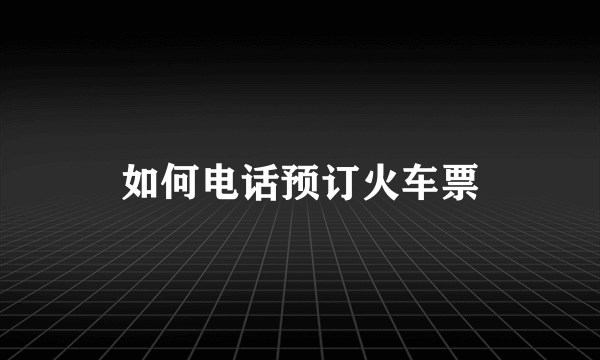 如何电话预订火车票